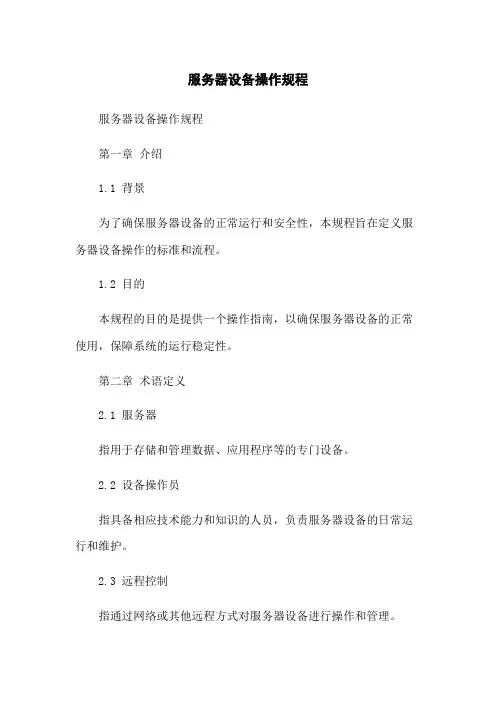 服务器设备操作规程

服务器设备操作规程

第一章 介绍

1.1 背景

为了确保服务器设备的正常运行和安全性，本规程旨在定义服务器设备操作的标准和流程。

1.2 目的

本规程的目的是提供一个操作指南，以确保服务器设备的正常使用，保障系统的运行稳定性。

第二章 术语定义

2.1 服务器

指用于存储和管理数据、应用程序等的专门设备。

2.2 设备操作员

指具备相应技术能力和知识的人员，负责服务器设备的日常运行和维护。

2.3 远程控制

指通过网络或其他远程方式对服务器设备进行操作和管理。